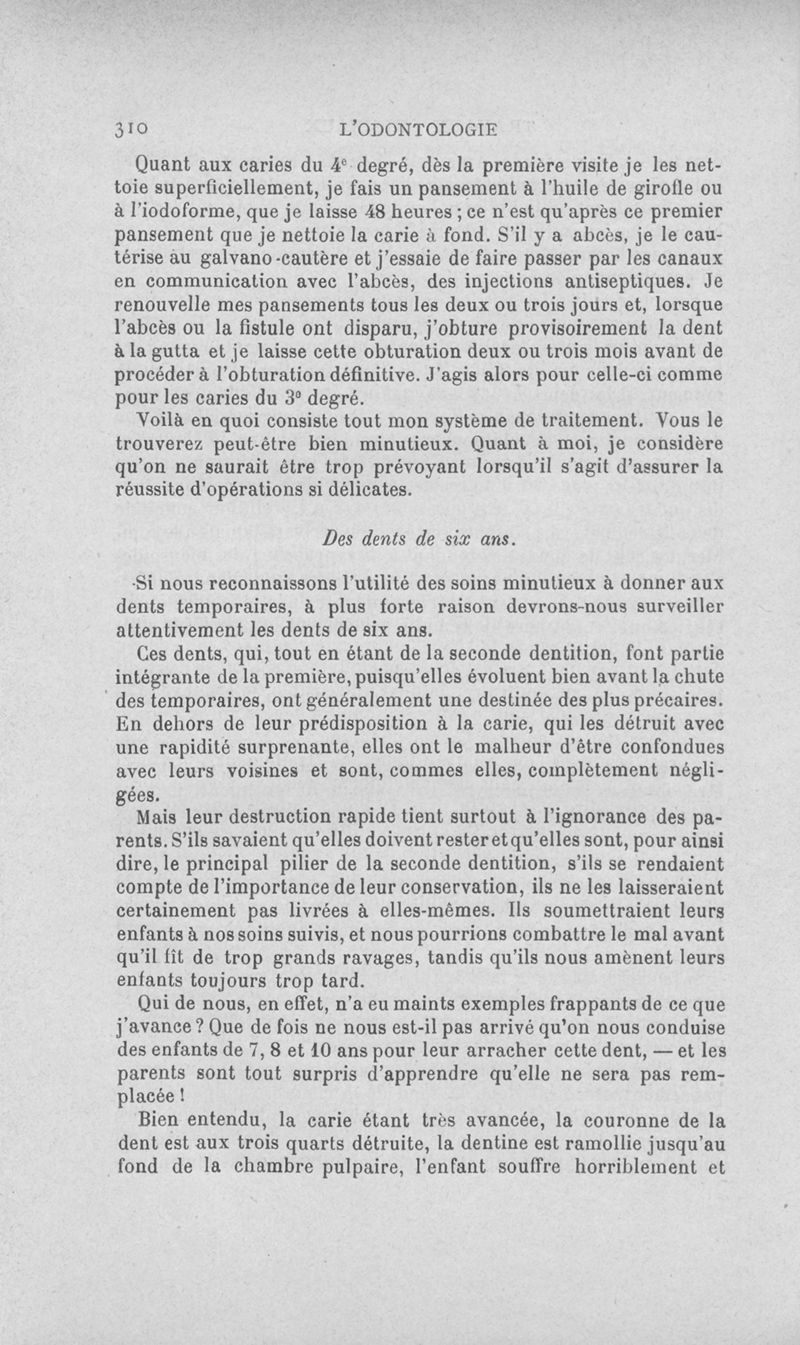 310 L'ODONTOLOGIE

Quant aux caries du 4e degré, dès la première visite je les nettoie superficiellement, je fais un pansement à l'huile de girofle ou à l'iodoforme, que je laisse 48 heures ; ce n'est qu'après ce premier pansement que je nettoie la carie à fond. S'il y a abcès, je le cautérise au galvano-cautère et j'essaie de faire passer par les canaux en communication avec l'abcès, des injections antiseptiques. Je renouvelle mes pansements tous les deux ou trois jours et, lorsque l'abcès ou la fistule ont disparu, j'obture provisoirement la dent à la gutta et je laisse cette obturation deux ou trois mois avant de procéder à l'obturation définitive. J'agis alors pour celle-ci comme pour les caries du 3e degré.

Voilà en quoi consiste tout mon système de traitement. Vous le trouverez peut-être bien minutieux. Quant à moi, je considère qu'on ne saurait être trop prévoyant lorsqu'il s'agit d'assurer la réussite d'opérations si délicates.

Des dents de six ans.

Si nous reconnaissons l'utilité des soins minutieux à donner aux dents temporaires, à plus forte raison devrons-nous surveiller attentivement les dents de six ans.

Ces dents, qui, tout en étant de la seconde dentition, font partie intégrante de la première, puisqu'elles évoluent bien avant la chute des temporaires, ont généralement une destinée des plus précaires. En dehors de leur prédisposition à la carie, qui les détruit avec une rapidité surprenante, elles ont le malheur d'être confondues avec leurs voisines et sont, commes elles, complètement négligées.

Mais leur destruction rapide tient surtout à l'ignorance des parents. S'ils savaient qu'elles doivent rester et qu'elles sont, pour ainsi dire, le principal pilier de la seconde dentition, s'ils se rendaient compte de l'importance de leur conservation, ils ne les laisseraient certainement pas livrées à elles-mêmes. Ils soumettraient leurs enfants à nos soins suivis, et nous pourrions combattre le mal avant qu'il fît de trop grands ravages, tandis qu'ils nous amènent leurs enfants toujours trop tard.

Qui de nous, en effet, n'a eu maints exemples frappants de ce que j'avance ? Que de fois ne nous est-il pas arrivé qu'on nous conduise des enfants de 7, 8 et 10 ans pour leur arracher cette dent, — et les parents sont tout surpris d'apprendre qu'elle ne sera pas remplacée !

Bien entendu, la carie étant très avancée, la couronne de la dent est aux trois quarts détruite, la dentine est ramollie jusqu'au fond de la chambre pulpaire, l'enfant souffre horriblement et